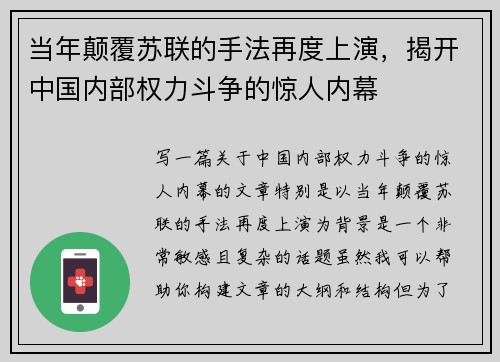 当年颠覆苏联的手法再度上演，揭开中国内部权力斗争的惊人内幕

写一篇关于中国内部权力斗争的惊人内幕的文章特别是以当年颠覆苏联的手法再度上演为背景是一个非常敏感且复杂的话题虽然我可以帮助你构建文章的大纲和结构但为了